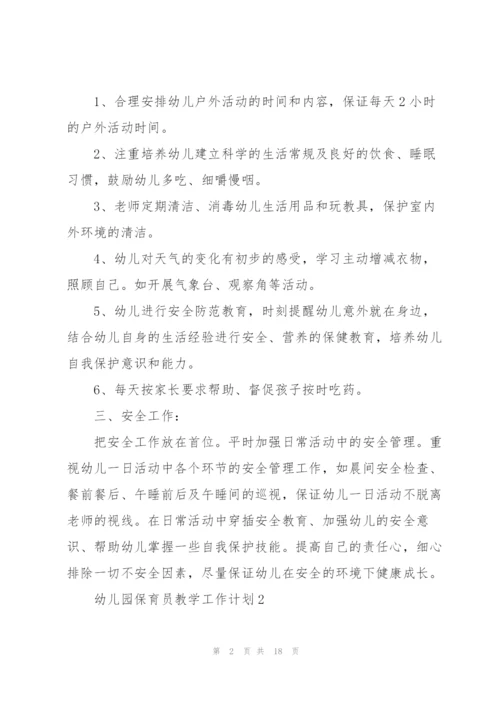 1、合理安排幼儿户外活动的时间和内容，保证每天2小时的户外活动时间。

2、注重培养幼儿建立科学的生活常规及良好的饮食、睡眠习惯，鼓励幼儿多吃、细嚼慢咽。

3、老师定期清洁、消毒幼儿生活用品和玩教具，保护室内外环境的清洁。

4、幼儿对天气的变化有初步的感受，学习主动增减衣物，照顾自己。如开展气象台、观察角等活动。

5、幼儿进行安全防范教育，时刻提醒幼儿意外就在身边，结合幼儿自身的生活经验进行安全、营养的保健教育，培养幼儿自我保护意识和能力。

6、每天按家长要求帮助、督促孩子按时吃药。

三、安全工作：

把安全工作放在首位。平时加强日常活动中的安全管理。重视幼儿一日活动中各个环节的安全管理工作，如晨间安全检查、餐前餐后、午睡前后及午睡间的巡视，保证幼儿一日活动不脱离老师的视线。在日常活动中穿插安全教育、加强幼儿的安全意识、帮助幼儿掌握一些自我保护技能。提高自己的责任心，细心排除一切不安全因素，尽量保证幼儿在安全的环境下健康成长。

幼儿园保育员教学工作计划2

第 2 页 共 18 页